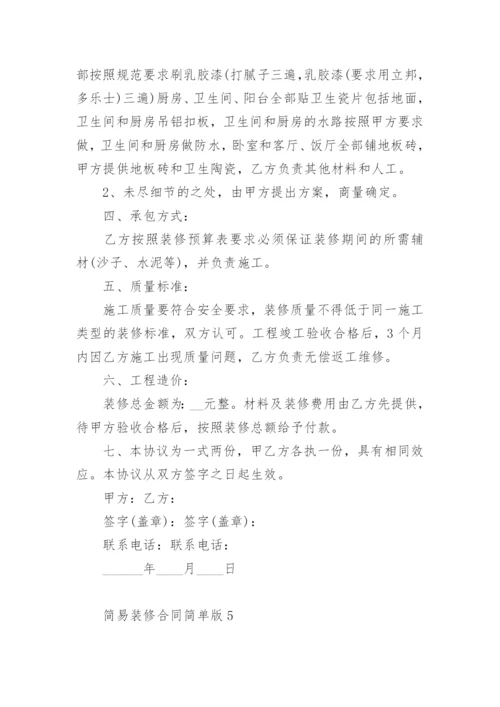 部按照规范要求刷乳胶漆(打腻子三遍,乳胶漆(要求用立邦,多乐士)三遍)厨房、卫生间、阳台全部贴卫生瓷片包括地面,卫生间和厨房吊铝扣板,卫生间和厨房的水路按照甲方要求做,卫生间和厨房做防水,卧室和客厅、饭厅全部铺地板砖,甲方提供地板砖和卫生陶瓷,乙方负责其他材料和人工。

2、未尽细节的之处,由甲方提出方案,商量确定。

四、承包方式:

乙方按照装修预算表要求必须保证装修期间的所需辅材(沙子、水泥等),并负责施工。

五、质量标准:

施工质量要符合安全要求,装修质量不得低于同一施工类型的装修标准,双方认可。工程竣工验收合格后,3个月内因乙方施工出现质量问题,乙方负责无偿返工维修。

六、工程造价:

装修总金额为:__元整。材料及装修费用由乙方先提供,待甲方验收合格后,按照装修总额给予付款。

七、本协议为一式两份,甲乙方各执一份,具有相同效应。本协议从双方签字之日起生效。

甲方:乙方:

签字(盖章):签字(盖章):

联系电话:联系电话:

______年____月____日

简易装修合同简单版5